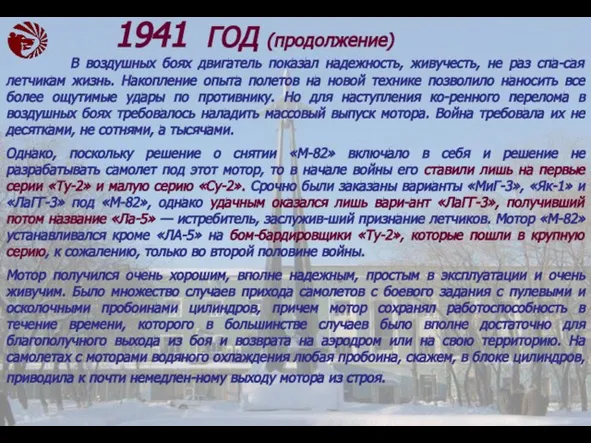 1941 ГОД (продолжение)

В воздушных боях двигатель показал надежность, живучесть, не раз спа-сая летчикам жизнь. Накопление опыта полетов на новой технике позволило наносить все более ощутимые удары по противнику. Но для наступления ко-ренного перелома в воздушных боях требовалось наладить массовый выпуск мотора. Война требовала их не десятками, не сотнями, а тысячами.

Однако, поскольку решение о снятии «М-82» включало в себя и решение не разрабатывать самолет под этот мотор, то в начале войны его ставили лишь на первые серии «Ту-2» и малую серию «Су-2». Срочно были заказаны варианты «МиГ-3», «Як-1» и «ЛаГТ-3» под «М-82», однако удачным оказался лишь вари-ант «ЛаГТ-3», получивший потом название «Ла-5» — истребитель, заслужив-ший признание летчиков. Мотор «М-82» устанавливался кроме «ЛА-5» на бом-бардировщики «Ту-2», которые пошли в крупную серию, к сожалению, только во второй половине войны.

Мотор получился очень хорошим, вполне надежным, простым в эксплуатации и очень живучим. Было множество случаев прихода самолетов с боевого задания с пулевыми и осколочными пробоинами цилиндров, причем мотор сохранял работоспособность в течение времени, которого в большинстве случаев было вполне достаточно для благополучного выхода из боя и возврата на аэродром или на свою территорию. На самолетах с моторами водяного охлаждения любая пробоина, скажем, в блоке цилиндров, приводила к почти немедлен-ному выходу мотора из строя.